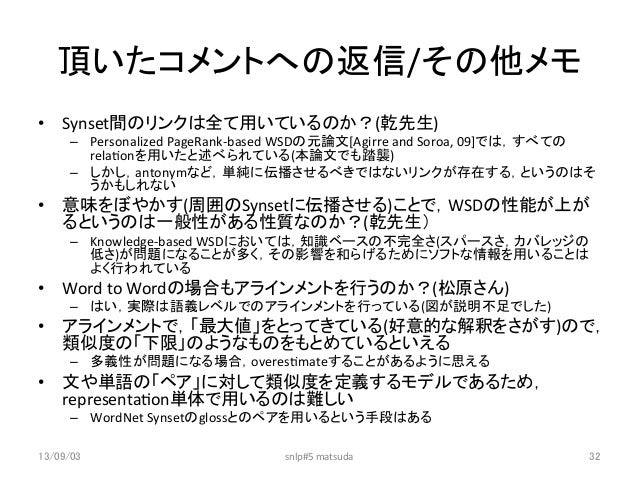 頂いたコメントへの返信/その他メモ

• Synset間のリンクは全て用いているのか？(乾先生)
– Personalized PageRank-based WSDの元論文[Agirre and Soroa, 09]では，すべてのrelationを用いたと述べられている(本論文でも踏襲)
– しかし，antonymなど，単純に伝播させるべきではないリンクが存在する，というのはそうかもしれない

• 意味をぼやかす(周囲のSynsetに伝播させる)ことで，WSDの性能が上がるというのは一般性がある性質なのか？(乾先生）
– Knowledge-based WSDにおいては，知識ベースの不完全さ(スパースさ，カバレッジの低さ)が問題になることが多く，その影響を和らげるためにソフトな情報を用いることはよく行われている

• Word to Wordの場合もアラインメントを行うのか？(松原さん)
– はい，実際は語義レベルでのアラインメントを行っている(図が説明不足でした)

• アラインメントで，「最大値」をとってきている(好意的な解釈をさがす)ので，類似度の「下限」のようなものをもとめているといえる
– 多義性が問題になる場合，overestimateすることがあるように思える

• 文や単語の「ペア」に対して類似度を定義するモデルであるため，representation単体で用いるのは難しい
– WordNet Synsetのglossとのペアを用いるという手段はある

13/09/03 snlp#5 matsuda 32